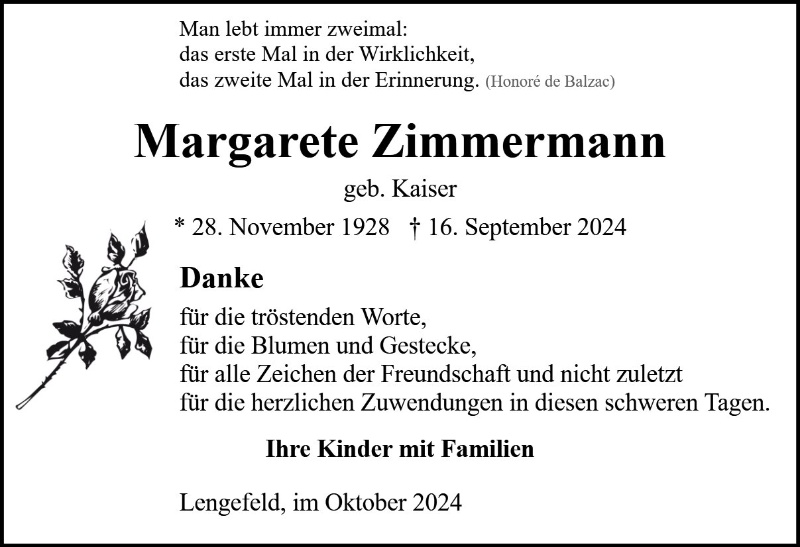 Man lebt immer zweimal:
das erste Mal in der Wirklichkeit,
das zweite Mal in der Erinnerung. (Honoré de Balzac)

Margarete Zimmermann

geb. Kaiser

* 28. November 1928 † 16. September 2024

Danke

für die tröstenden Worte,
für die Blumen und Gestecke,
für alle Zeichen der Freundschaft und nicht zuletzt
für die herzlichen Zuwendungen in diesen schweren Tagen.

Ihre Kinder mit Familien

Lengefeld, im Oktober 2024